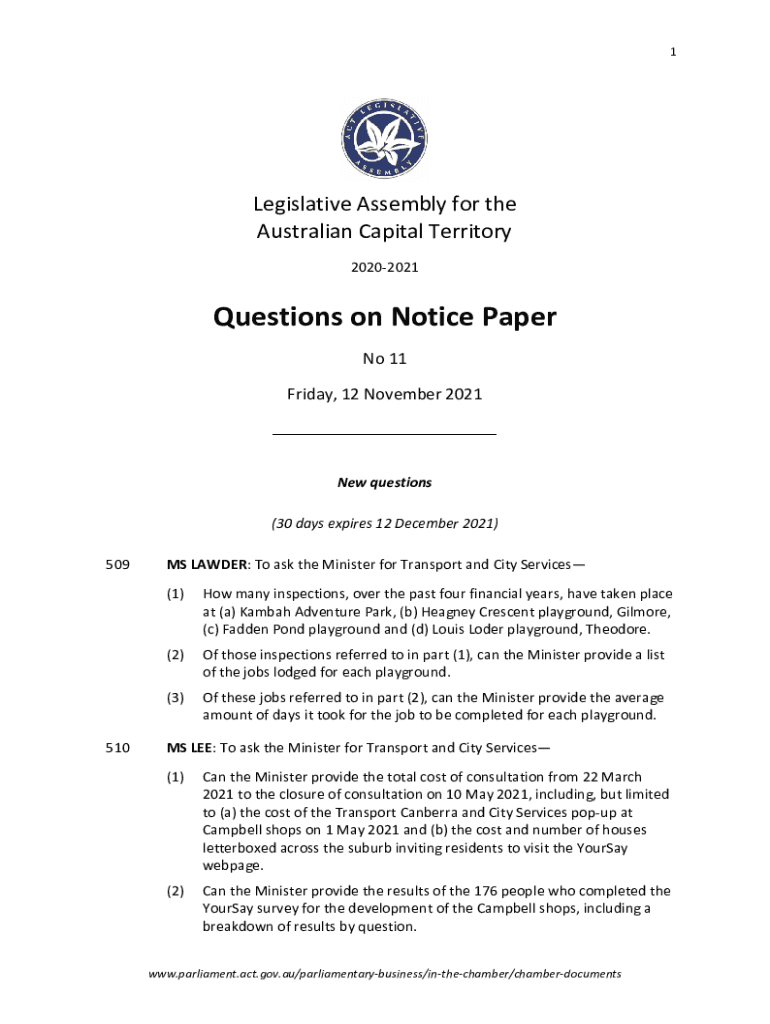 1

ACT LEGISLATIVE ASSEMBLY

Legislative Assembly for the Australian Capital Territory

2020-2021

Questions on Notice Paper

No 11

Friday, 12 November 2021

New questions

(30 days expires 12 December 2021)

509 MS LAWDER: To ask the Minister for Transport and City Services—

(1) How many inspections, over the past four financial years, have taken place at (a) Kambah Adventure Park, (b) Heagney Crescent playground, Gilmore, (c) Fadden Pond playground and (d) Louis Loder playground, Theodore.

(2) Of those inspections referred to in part (1), can the Minister provide a list of the jobs lodged for each playground.

(3) Of these jobs referred to in part (2), can the Minister provide the average amount of days it took for the job to be completed for each playground.

510 MS LEE: To ask the Minister for Transport and City Services—

(1) Can the Minister provide the total cost of consultation from 22 March 2021 to the closure of consultation on 10 May 2021, including, but limited to (a) the cost of the Transport Canberra and City Services pop-up at Campbell shops on 1 May 2021 and (b) the cost and number of houses letterboxed across the suburb inviting residents to visit the YourSay webpage.

(2) Can the Minister provide the results of the 176 people who completed the YourSay survey for the development of the Campbell shops, including a breakdown of results by question.

www.parliament.act.gov.au/parliamentary-business/in-the-chamber/chamber-documents